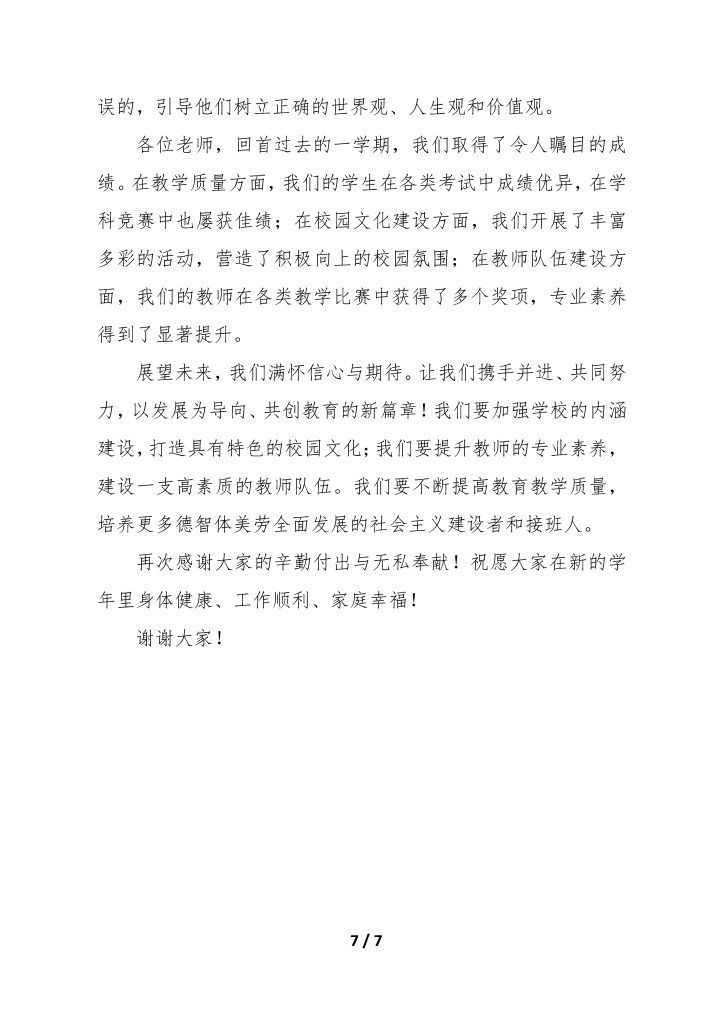 误的，引导他们树立正确的世界观、人生观和价值观。

各位老师，回首过去的一学期，我们取得了令人瞩目的成绩。在教学质量方面，我们的学生在各类考试中成绩优异，在学科竞赛中也屡获佳绩；在校园文化建设方面，我们开展了丰富多彩的活动，营造了积极向上的校园氛围；在教师队伍建设方面，我们的教师在各类教学比赛中获得了多个奖项，专业素养得到了显著提升。

展望未来，我们满怀信心与期待。让我们携手并进、共同努力，以发展为导向、共创教育的新篇章！我们要加强学校的内涵建设，打造具有特色的校园文化；我们要提升教师的专业素养，建设一支高素质的教师队伍。我们要不断提高教育教学质量，培养更多德智体美劳全面发展的社会主义建设者和接班人。

再次感谢大家的辛勤付出与无私奉献！祝愿大家在新的学年里身体健康、工作顺利、家庭幸福！

谢谢大家！

7 / 7